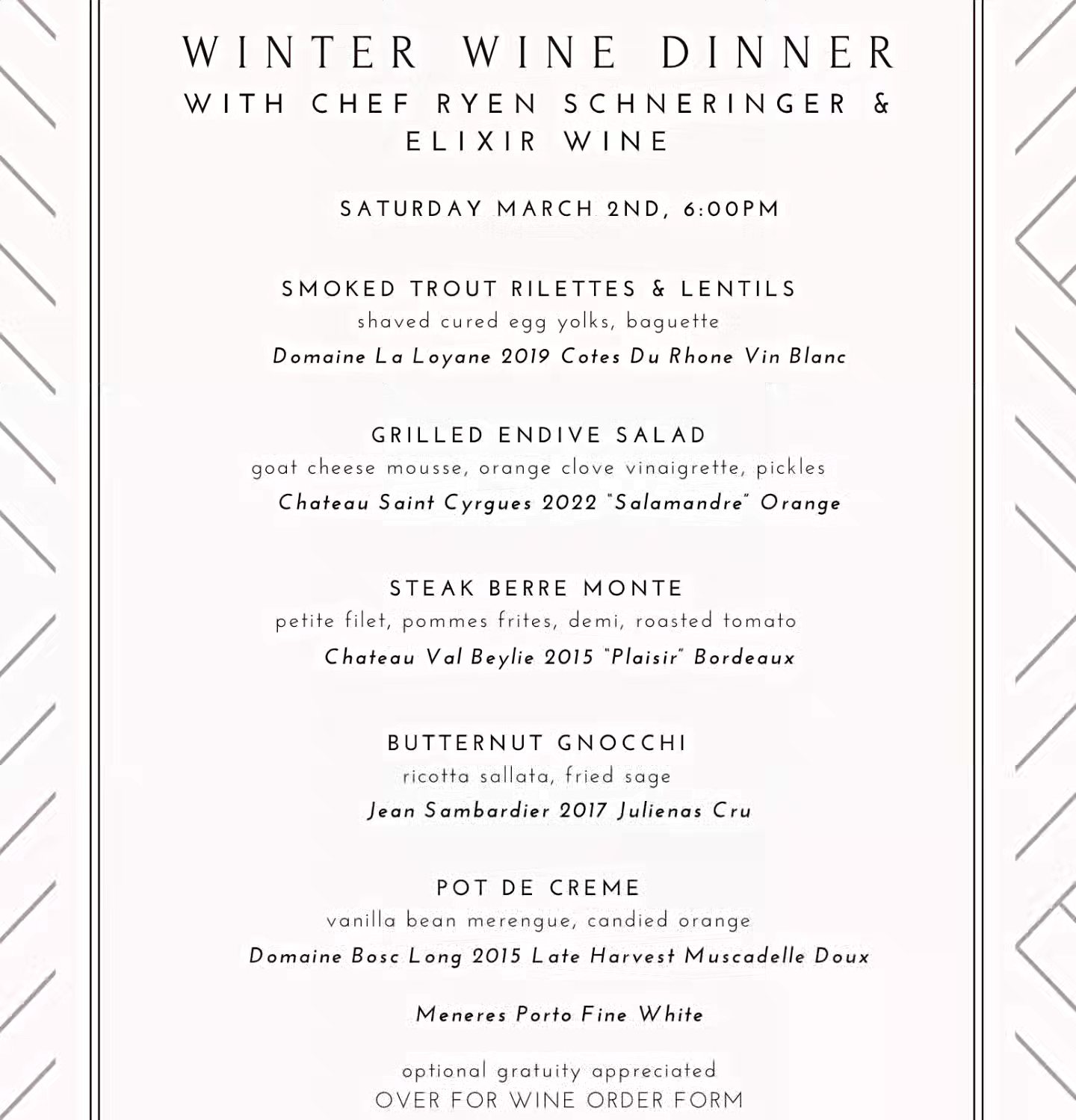 WINTER WINE DINNER
WITH CHEF RYEN SCHNERINGER & ELIXIR WINE

SATURDAY MARCH 2ND, 6:00PM

SMOKED TROUT RILETTES & LENTILS
shaved cured egg yolks, baguette
Domaine La Loyane 2019 Cotes Du Rhone Vin Blanc

GRILLED ENDIVE SALAD
goat cheese mousse, orange clove vinaigrette, pickles
Chateau Saint Cyrgues 2022 "Salamandre" Orange

STEAK BERRE MONTE
petite filet, pommes frites, demi, roasted tomato
Chateau Val Beylie 2015 "Plaisir" Bordeaux

BUTTERNUT GNOCCHI
ricotta sallata, fried sage
Jean Sambardier 2017 Julienas Cru

POT DE CREME
vanilla bean merengue, candied orange
Domaine Bosc Long 2015 Late Harvest Muscadelle Doux

Meneres Porto Fine White

optional gratuity appreciated
OVER FOR WINE ORDER FORM